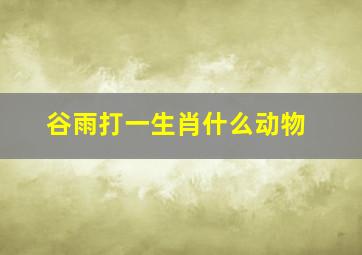 谷雨打一生肖什么动物